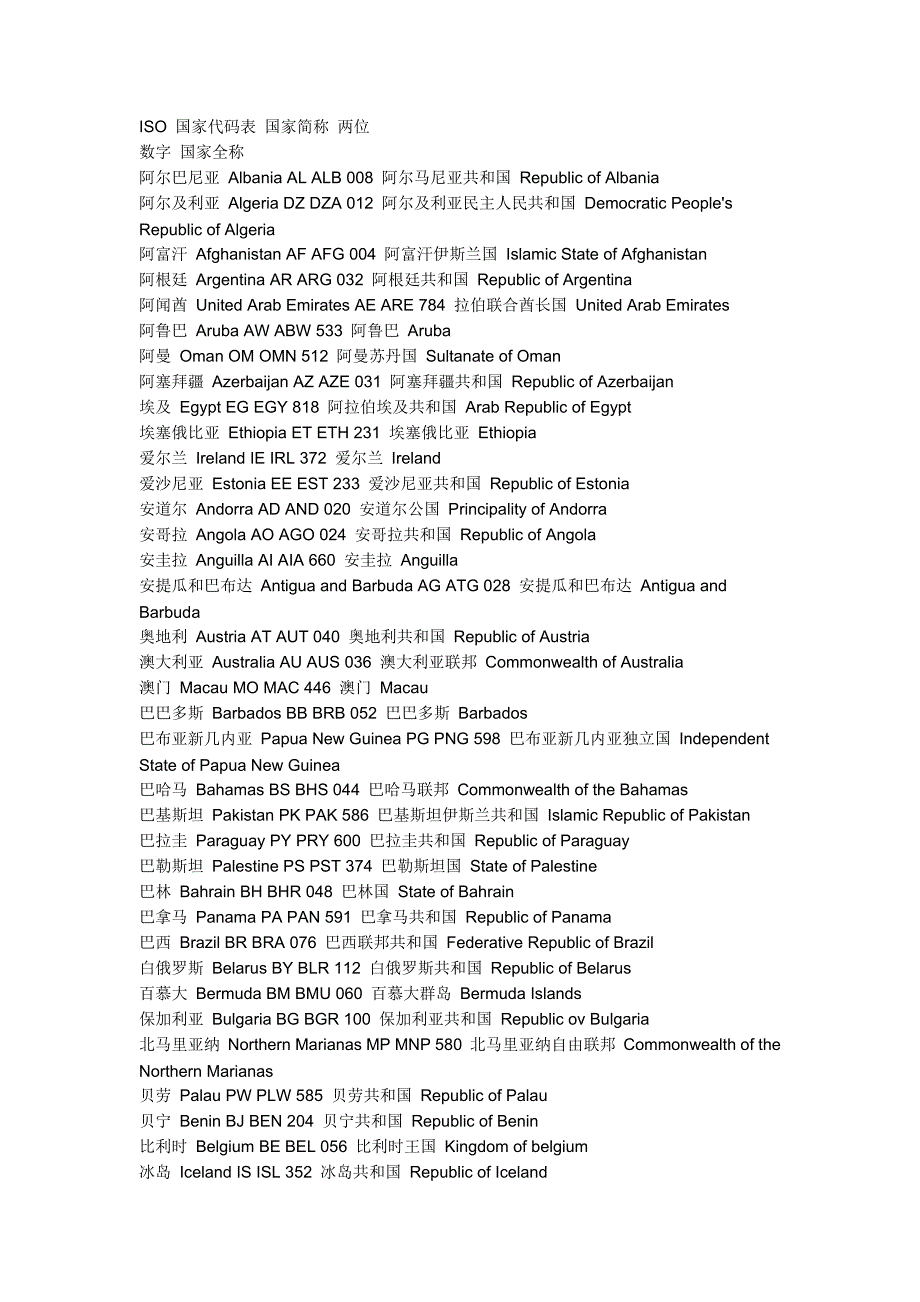 ISO 国家代码表 国家简称 两位
数字 国家全称
阿尔巴尼亚 Albania AL ALB 008 阿尔马尼亚共和国 Republic of Albania
阿尔及利亚 Algeria DZ DZA 012 阿尔及利亚民主人民共和国 Democratic People's Republic of Algeria
阿富汗 Afghanistan AF AFG 004 阿富汗伊斯兰国 Islamic State of Afghanistan
阿根廷 Argentina AR ARG 032 阿根廷共和国 Republic of Argentina
阿闻酋 United Arab Emirates AE ARE 784 拉伯联合酋长国 United Arab Emirates
阿鲁巴 Aruba AW ABW 533 阿鲁巴 Aruba
阿曼 Oman OM OMN 512 阿曼苏丹国 Sultanate of Oman
阿塞拜疆 Azerbaijan AZ AZE 031 阿塞拜疆共和国 Republic of Azerbaijan
埃及 Egypt EG EGY 818 阿拉伯埃及共和国 Arab Republic of Egypt
埃塞俄比亚 Ethiopia ET ETH 231 埃塞俄比亚 Ethiopia
爱尔兰 Ireland IE IRL 372 爱尔兰 Ireland
爱沙尼亚 Estonia EE EST 233 爱沙尼亚共和国 Republic of Estonia
安道尔 Andorra AD AND 020 安道尔公国 Principality of Andorra
安哥拉 Angola AO AGO 024 安哥拉共和国 Republic of Angola
安圭拉 Anguilla AI AIA 660 安圭拉 Anguilla
安提瓜和巴布达 Antigua and Barbuda AG ATG 028 安提瓜和巴布达 Antigua and Barbuda
奥地利 Austria AT AUT 040 奥地利共和国 Republic of Austria
澳大利亚 Australia AU AUS 036 澳大利亚联邦 Commonwealth of Australia
澳门 Macau MO MAC 446 澳门 Macau
巴巴多斯 Barbados BB BRB 052 巴巴多斯 Barbados
巴布亚新几内亚 Papua New Guinea PG PNG 598 巴布亚新几内亚独立国 Independent State of Papua New Guinea
巴哈马 Bahamas BS BHS 044 巴哈马联邦 Commonwealth of the Bahamas
巴基斯坦 Pakistan PK PAK 586 巴基斯坦伊斯兰共和国 Islamic Republic of Pakistan
巴拉圭 Paraguay PY PRY 600 巴拉圭共和国 Republic of Paraguay
巴勒斯坦 Palestine PS PST 374 巴勒斯坦国 State of Palestine
巴林 Bahrain BH BHR 048 巴林国 State of Bahrain
巴拿马 Panama PA PAN 591 巴拿马共和国 Republic of Panama
巴西 Brazil BR BRA 076 巴西联邦共和国 Federative Republic of Brazil
白俄罗斯 Belarus BY BLR 112 白俄罗斯共和国 Republic of Belarus
百慕大 Bermuda BM BMU 060 百慕大群岛 Bermuda Islands
保加利亚 Bulgaria BG BGR 100 保加利亚共和国 Republic ov Bulgaria
北马里亚纳 Northern Marianas MP MNP 580 北马里亚纳自由联邦 Commonwealth of the Northern Marianas
贝劳 Palau PW PLW 585 贝劳共和国 Republic of Palau
贝宁 Benin BJ BEN 204 贝宁共和国 Republic of Benin
比利时 Belgium BE BEL 056 比利时王国 Kingdom of belgium
冰岛 Iceland IS ISL 352 冰岛共和国 Republic of Iceland